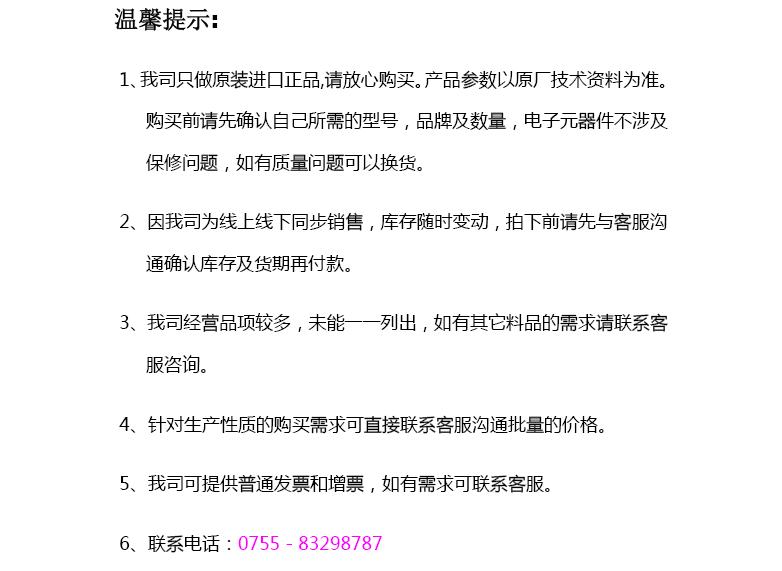 温馨提示:

1、我司只做原装进口正品,请放心购买。产品参数以原厂技术资料为准。购买前请先确认自己所需的型号，品牌及数量，电子元器件不涉及保修问题，如有质量问题可以换货。

2、因我司为线上线下同步销售，库存随时变动，拍下前请先与客服沟通确认库存及货期再付款。

3、我司经营品项较多，未能一一列出，如有其它料品的需求请联系客服咨询。

4、针对生产性质的购买需求可直接联系客服沟通批量的价格。

5、我司可提供普通发票和增票，如有需求可联系客服。

6、联系电话：0755 - 83298787